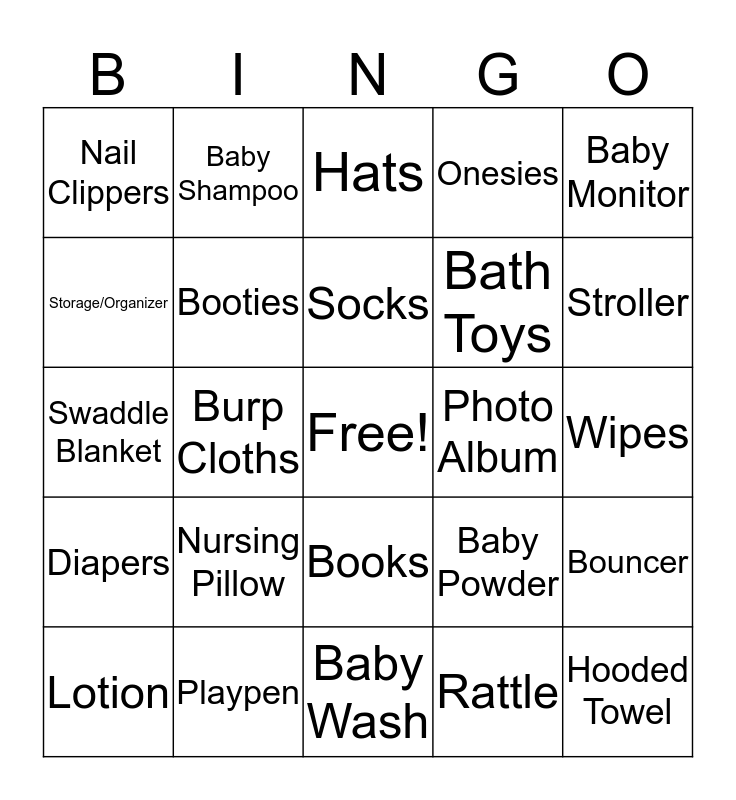 | B | I | N | G | O |
|---|---|---|---|---|
| Nail Clippers | Baby Shampoo | Hats | Onesies | Baby Monitor |
| Storage/Organizer | Booties | Socks | Bath Toys | Stroller |
| Swaddle Blanket | Burp Cloths | Free! | Photo Album | Wipes |
| Diapers | Nursing Pillow | Books | Baby Powder | Bouncer |
| Lotion | Playpen | Baby Wash | Rattle | Hooded Towel |